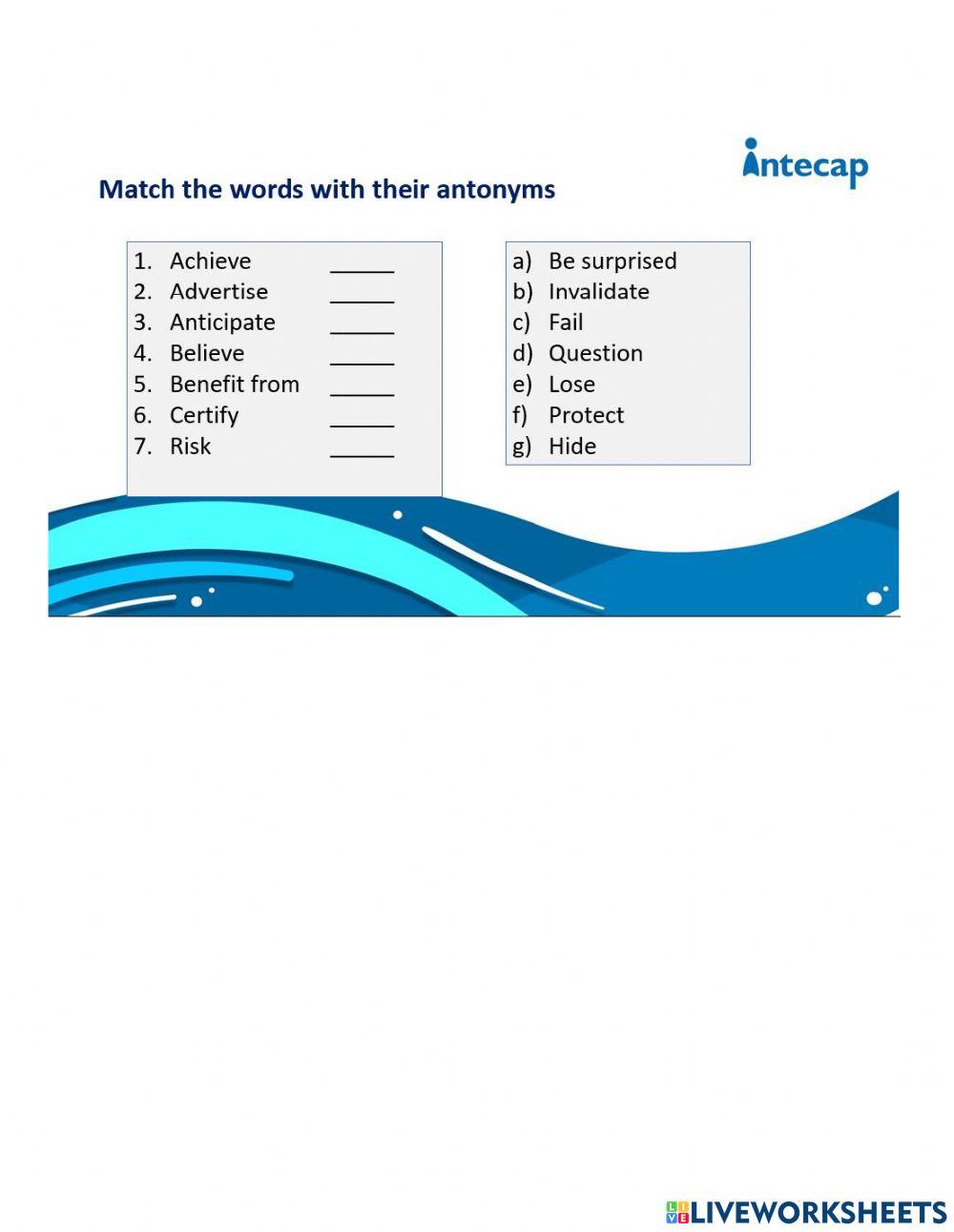 intecap

Match the words with their antonyms

1. Achieve _____
2. Advertise _____
3. Anticipate _____
4. Believe _____
5. Benefit from _____
6. Certify _____
7. Risk _____

a) Be surprised
b) Invalidate
c) Fail
d) Question
e) Lose
f) Protect
g) Hide

LIVEWORKSHEETS